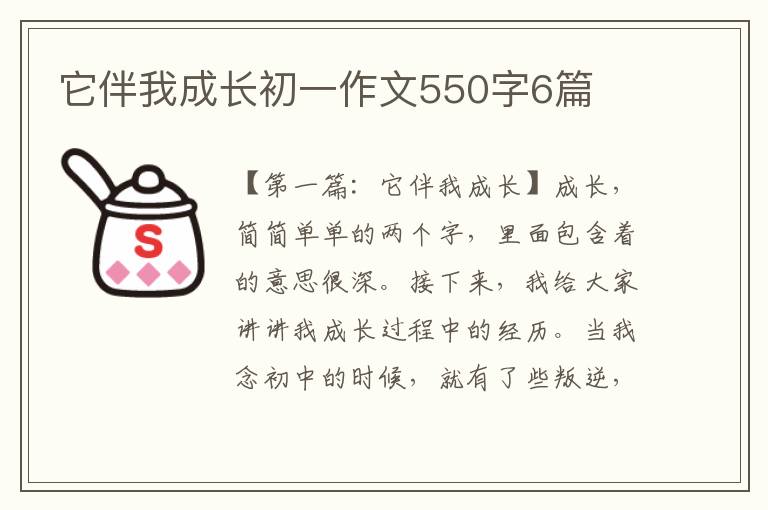 它伴我成长初一作文550字6篇

S

【第一篇：它伴我成长】成长，简简单单的两个字，里面包含着的意思很深。接下来，我给大家讲讲我成长过程中的经历。当我念初中的时候，就有了些叛逆，